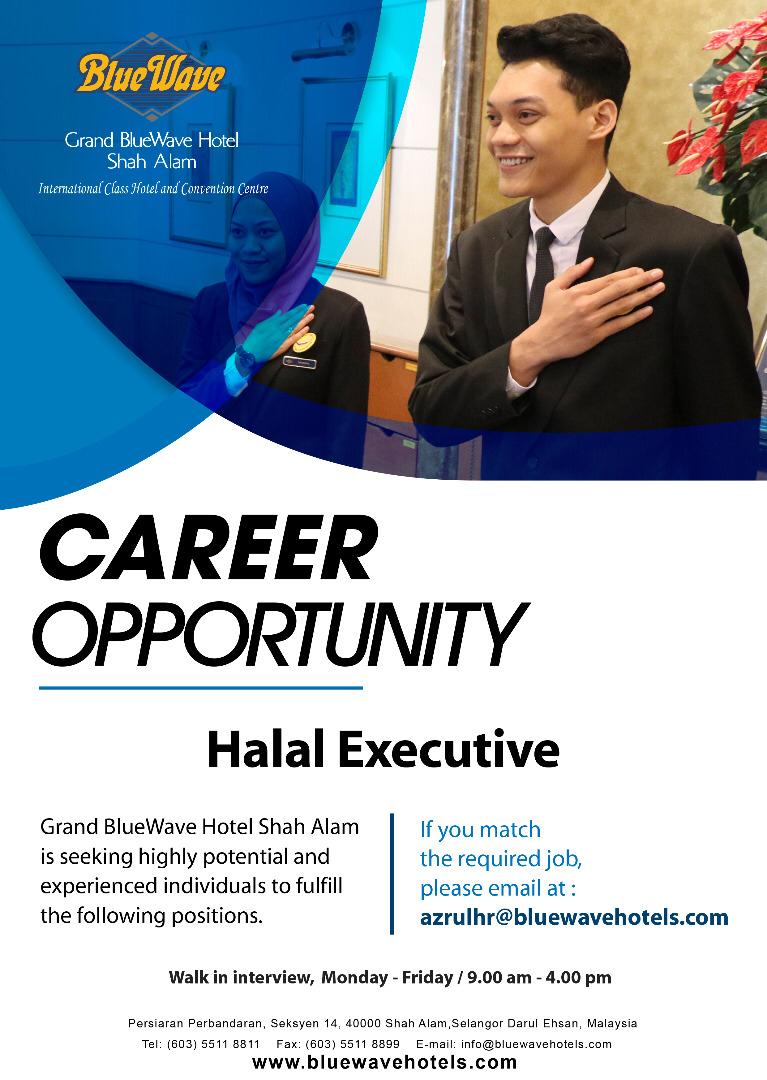 BlueWave

Grand BlueWave Hotel
Shah Alam
International Class Hotel and Convention Centre

CAREER
OPPORTUNITY

Halal Executive

Grand BlueWave Hotel Shah Alam is seeking highly potential and experienced individuals to fulfill the following positions.

If you match the required job, please email at :
azrulhr@bluewavehotels.com

Walk in interview, Monday - Friday / 9.00 am - 4.00 pm

Persiaran Perbandaran, Seksyen 14, 40000 Shah Alam,Selangor Darul Ehsan, Malaysia
Tel: (603) 5511 8811 Fax: (603) 5511 8899 E-mail: info@bluewavehotels.com
www.bluewavehotels.com